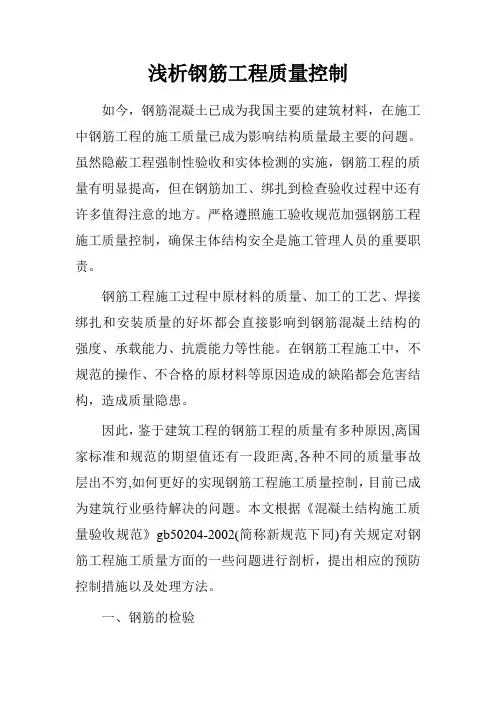 浅析钢筋工程质量控制

如今，钢筋混凝土已成为我国主要的建筑材料，在施工中钢筋工程的施工质量已成为影响结构质量最主要的问题。虽然隐蔽工程强制性验收和实体检测的实施，钢筋工程的质量有明显提高，但在钢筋加工、绑扎到检查验收过程中还有许多值得注意的地方。严格遵照施工验收规范加强钢筋工程施工质量控制，确保主体结构安全是施工管理人员的重要职责。

钢筋工程施工过程中原材料的质量、加工的工艺、焊接绑扎和安装质量的好坏都会直接影响到钢筋混凝土结构的强度、承载能力、抗震能力等性能。在钢筋工程施工中，不规范的操作、不合格的原材料等原因造成的缺陷都会危害结构，造成质量隐患。

因此，鉴于建筑工程的钢筋工程的质量有多种原因,离国家标准和规范的期望值还有一段距离,各种不同的质量事故层出不穷,如何更好的实现钢筋工程施工质量控制，目前已成为建筑行业亟待解决的问题。本文根据《混凝土结构施工质量验收规范》gb50204-2002(简称新规范下同)有关规定对钢筋工程施工质量方面的一些问题进行剖析，提出相应的预防控制措施以及处理方法。

一、钢筋的检验